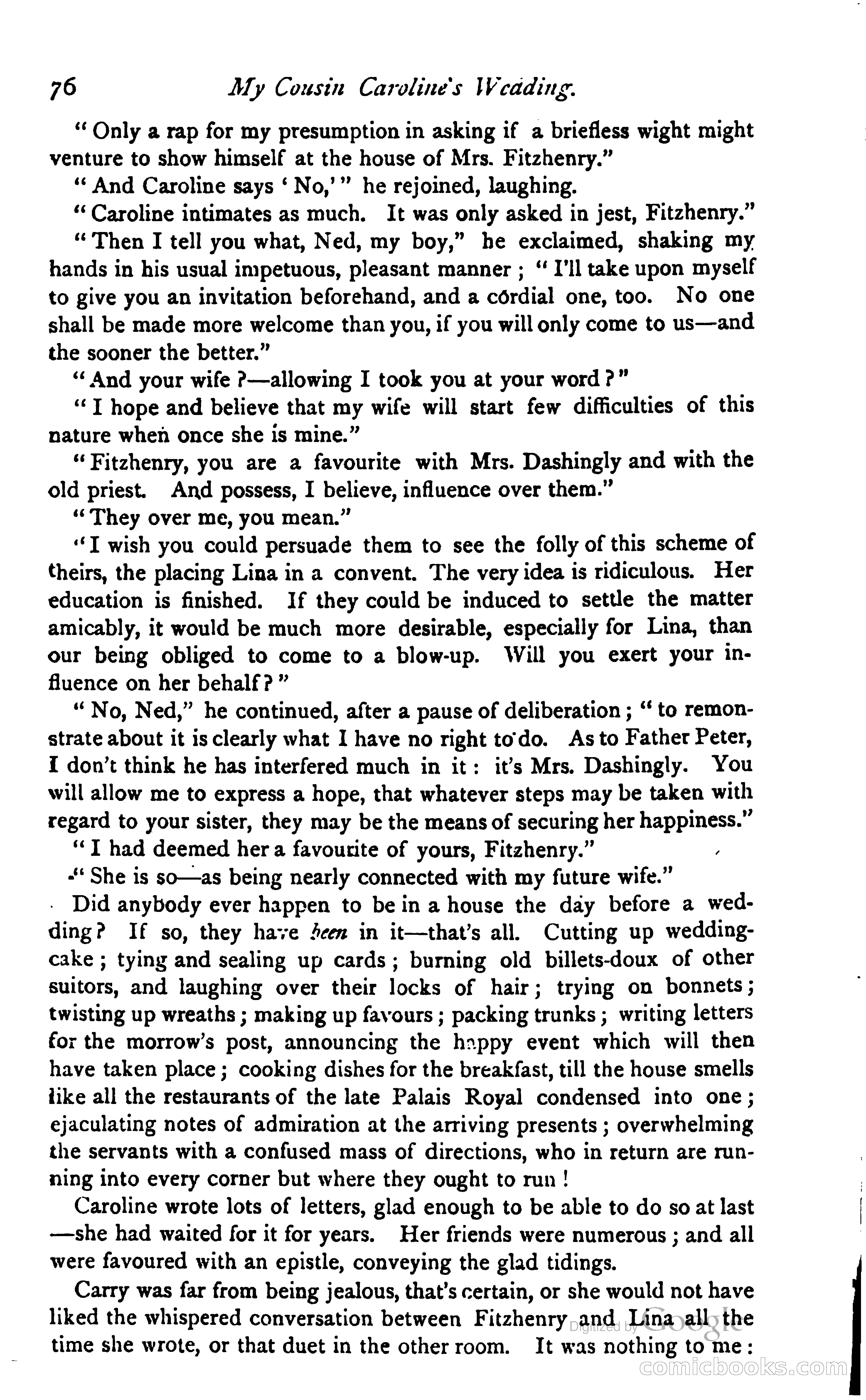 76 My Cousin Caroline's Wedding.

"Only a rap for my presumption in asking if a briefless wight might venture to show himself at the house of Mrs. Fitzhenry."

"And Caroline says 'No,'" he rejoined, laughing.

"Caroline intimates as much. It was only asked in jest, Fitzhenry."

"Then I tell you what, Ned, my boy," he exclaimed, shaking my hands in his usual impetuous, pleasant manner; "I'll take upon myself to give you an invitation beforehand, and a cordial one, too. No one shall be made more welcome than you, if you will only come to us—and the sooner the better."

"And your wife?—allowing I took you at your word?"

"I hope and believe that my wife will start few difficulties of this nature when once she is mine."

"Fitzhenry, you are a favourite with Mrs. Dashingly and with the old priest. And possess, I believe, influence over them."

"They over me, you mean."

"I wish you could persuade them to see the folly of this scheme of theirs, the placing Lina in a convent. The very idea is ridiculous. Her education is finished. If they could be induced to settle the matter amicably, it would be much more desirable, especially for Lina, than our being obliged to come to a blow-up. Will you exert your influence on her behalf?"

"No, Ned," he continued, after a pause of deliberation; "to remonstrate about it is clearly what I have no right to do. As to Father Peter, I don't think he has interfered much in it: it's Mrs. Dashingly. You will allow me to express a hope, that whatever steps may be taken with regard to your sister, they may be the means of securing her happiness."

"I had deemed her a favourite of yours, Fitzhenry."

"She is so—as being nearly connected with my future wife."

Did anybody ever happen to be in a house the day before a wedding? If so, they have been in it—that's all. Cutting up wedding-cake; tying and sealing up cards; burning old billets-doux of other suitors, and laughing over their locks of hair; trying on bonnets; twisting up wreaths; making up favours; packing trunks; writing letters for the morrow's post, announcing the happy event which will then have taken place; cooking dishes for the breakfast, till the house smells like all the restaurants of the late Palais Royal condensed into one; ejaculating notes of admiration at the arriving presents; overwhelming the servants with a confused mass of directions, who in return are running into every corner but where they ought to run!

Caroline wrote lots of letters, glad enough to be able to do so at last —she had waited for it for years. Her friends were numerous; and all were favoured with an epistle, conveying the glad tidings.

Carry was far from being jealous, that's certain, or she would not have liked the whispered conversation between Fitzhenry and Lina all the time she wrote, or that duet in the other room. It was nothing to me:

Digitized by Google

comicbooks.com